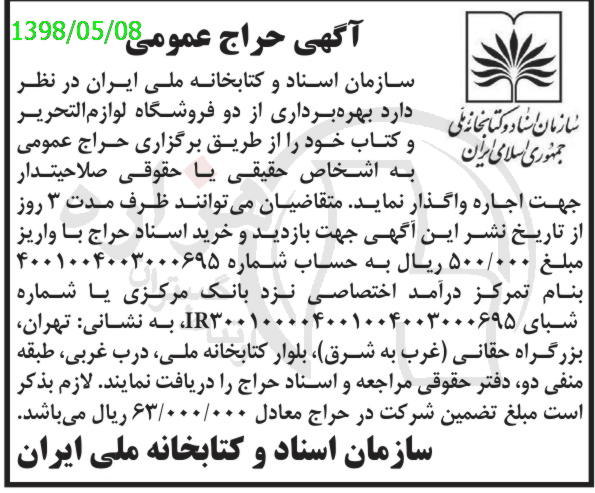 1398/05/08

آگهی حراج عمومی

سازمان اسناد و کتابخانه ملی
جمهوری اسلامی ایران

سازمان اسناد و کتابخانه ملی ایران در نظر دارد بهره‌برداری از دو فروشگاه لوازم‌التحریر و کتاب خود را از طریق برگزاری حراج عمومی به اشخاص حقیقی یا حقوقی صلاحیتدار جهت اجاره واگذار نماید. متقاضیان می‌توانند ظرف مدت ۳ روز از تاریخ نشر این آگهی جهت بازدید و خرید اسناد حراج با واریز مبلغ ۵۰۰/۰۰۰ ریال به حساب شماره ۴۰۰۱۰۰۴۰۰۳۰۰۰۶۹۵ بنام تمرکز درآمد اختصاصی نزد بانک مرکزی یا شماره شبای IR۳۰۰۱۰۰۰۰۴۰۰۱۰۰۴۰۰۳۰۰۰۶۹۵، به نشانی: تهران، بزرگراه حقانی (غرب به شرق)، بلوار کتابخانه ملی، درب غربی، طبقه منفی دو، دفتر حقوقی مراجعه و اسناد حراج را دریافت نمایند. لازم بذکر است مبلغ تضمین شرکت در حراج معادل ۶۳/۰۰۰/۰۰۰ ریال می‌باشد.

سازمان اسناد و کتابخانه ملی ایران